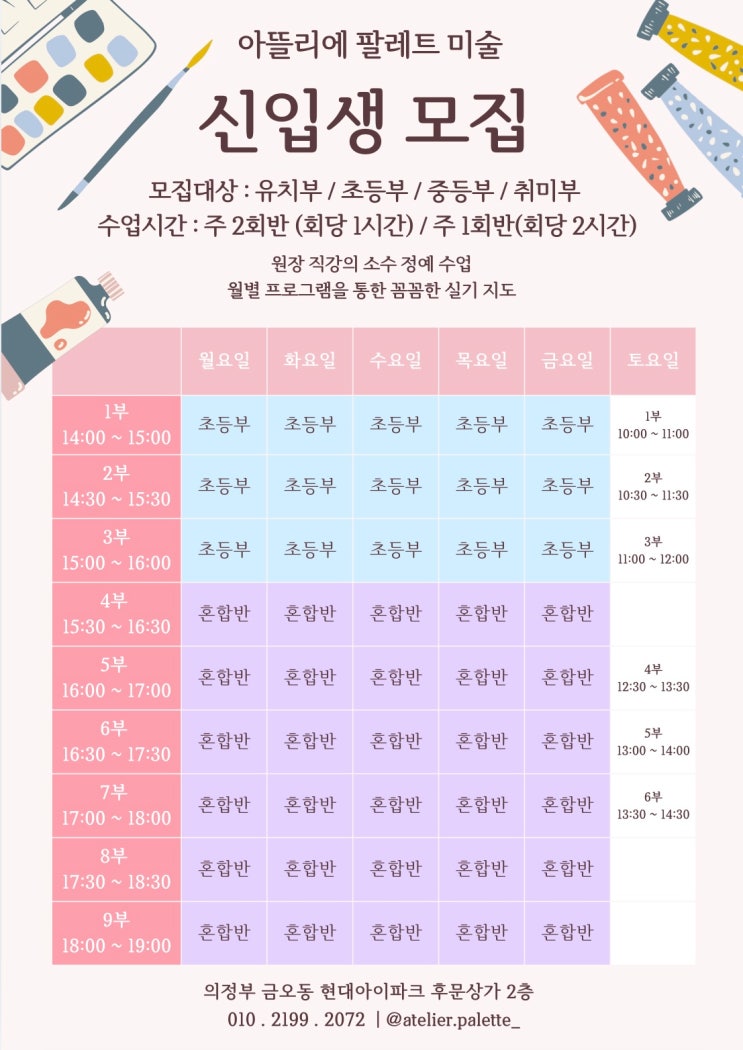 아뜰리에 팔레트 미술

신입생 모집

모집대상 : 유치부 / 초등부 / 중등부 / 취미부
수업시간 : 주 2회반 (회당 1시간) / 주 1회반(회당 2시간)

원장 직강의 소수 정예 수업
월별 프로그램을 통한 꼼꼼한 실기 지도

|  | 월요일 | 화요일 | 수요일 | 목요일 | 금요일 | 토요일 |
|---|---|---|---|---|---|---|
| 1부 14:00 ~ 15:00 | 초등부 | 초등부 | 초등부 | 초등부 | 초등부 | 1부 10:00 ~ 11:00 |
| 2부 14:30 ~ 15:30 | 초등부 | 초등부 | 초등부 | 초등부 | 초등부 | 2부 10:30 ~ 11:30 |
| 3부 15:00 ~ 16:00 | 초등부 | 초등부 | 초등부 | 초등부 | 초등부 | 3부 11:00 ~ 12:00 |
| 4부 15:30 ~ 16:30 | 혼합반 | 혼합반 | 혼합반 | 혼합반 | 혼합반 |  |
| 5부 16:00 ~ 17:00 | 혼합반 | 혼합반 | 혼합반 | 혼합반 | 혼합반 | 4부 12:30 ~ 13:30 |
| 6부 16:30 ~ 17:30 | 혼합반 | 혼합반 | 혼합반 | 혼합반 | 혼합반 | 5부 13:00 ~ 14:00 |
| 7부 17:00 ~ 18:00 | 혼합반 | 혼합반 | 혼합반 | 혼합반 | 혼합반 | 6부 13:30 ~ 14:30 |
| 8부 17:30 ~ 18:30 | 혼합반 | 혼합반 | 혼합반 | 혼합반 | 혼합반 |  |
| 9부 18:00 ~ 19:00 | 혼합반 | 혼합반 | 혼합반 | 혼합반 | 혼합반 |  |

의정부 금오동 현대아이파크 후문상가 2층
010 . 2199 . 2072 | @atelier.palette_